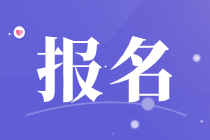 报名